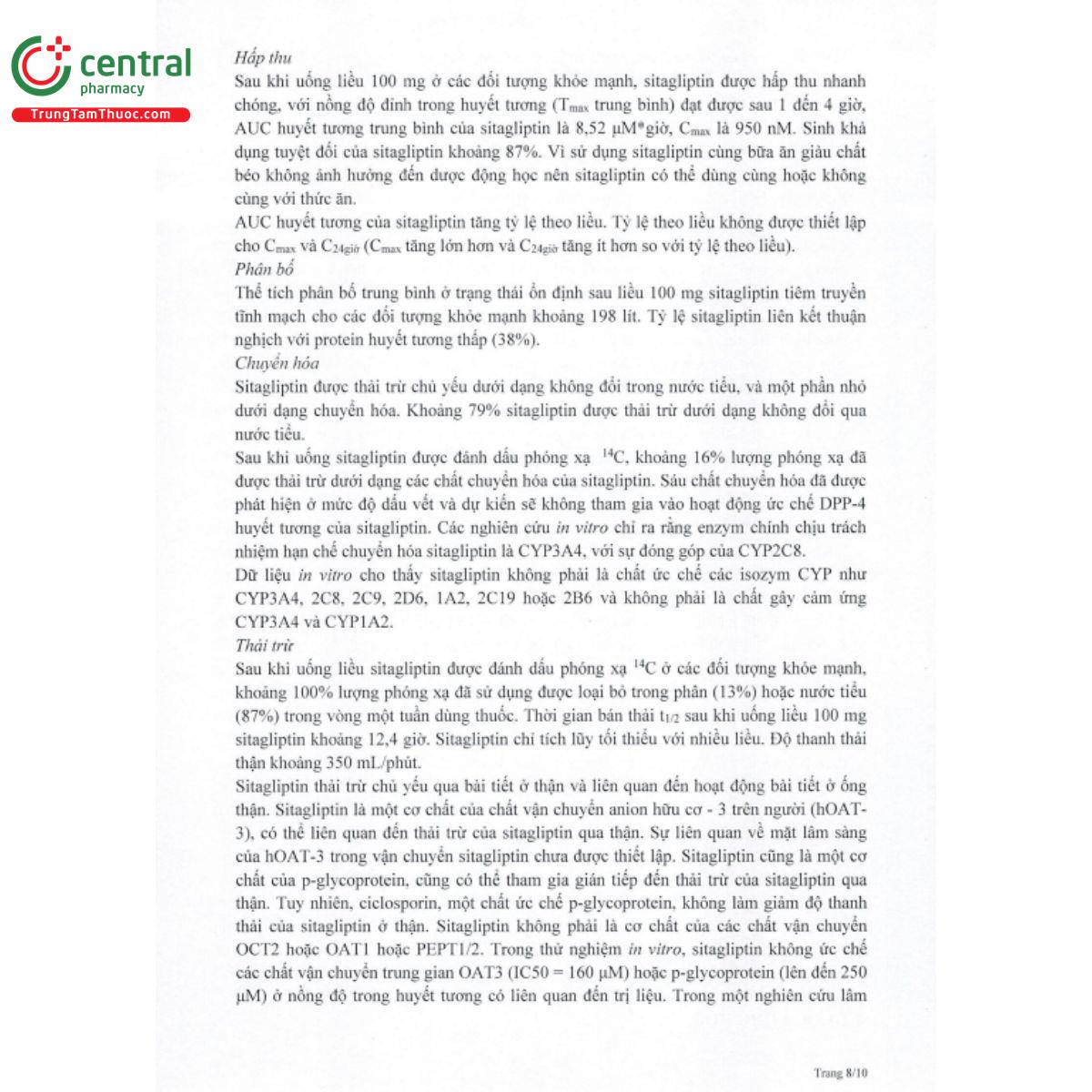 central
pharmacy
TrungTamThuoc.com

Hấp thu
Sau khi uống liều 100 mg ở các đối tượng khỏe mạnh, sitagliptin được hấp thu nhanh chóng, với nồng độ đỉnh trong huyết tương ($T_{max}$ trung bình) đạt được sau 1 đến 4 giờ, AUC huyết tương trung bình của sitagliptin là 8,52 µM*giờ, $C_{max}$ là 950 nM. Sinh khả dụng tuyệt đối của sitagliptin khoảng 87%. Vì sử dụng sitagliptin cùng bữa ăn giàu chất béo không ảnh hưởng đến dược động học nên sitagliptin có thể dùng cùng hoặc không cùng với thức ăn.
AUC huyết tương của sitagliptin tăng tỷ lệ theo liều. Tỷ lệ theo liều không được thiết lập cho $C_{max}$ và $C_{24giờ}$ ($C_{max}$ tăng lớn hơn và $C_{24giờ}$ tăng ít hơn so với tỷ lệ theo liều).
Phân bố
Thể tích phân bố trung bình ở trạng thái ổn định sau liều 100 mg sitagliptin tiêm truyền tĩnh mạch cho các đối tượng khỏe mạnh khoảng 198 lít. Tỷ lệ sitagliptin liên kết thuận nghịch với protein huyết tương thấp (38%).
Chuyển hóa
Sitagliptin được thải trừ chủ yếu dưới dạng không đổi trong nước tiểu, và một phần nhỏ dưới dạng chuyển hóa. Khoảng 79% sitagliptin được thải trừ dưới dạng không đổi qua nước tiểu.
Sau khi uống sitagliptin được đánh dấu phóng xạ $^{14}C$, khoảng 16% lượng phóng xạ đã được thải trừ dưới dạng các chất chuyển hóa của sitagliptin. Sáu chất chuyển hóa đã được phát hiện ở mức độ dấu vết và dự kiến sẽ không tham gia vào hoạt động ức chế DPP-4 huyết tương của sitagliptin. Các nghiên cứu in vitro chỉ ra rằng enzym chính chịu trách nhiệm hạn chế chuyển hóa sitagliptin là CYP3A4, với sự đóng góp của CYP2C8.
Dữ liệu in vitro cho thấy sitagliptin không phải là chất ức chế các isozym CYP như CYP3A4, 2C8, 2C9, 2D6, 1A2, 2C19 hoặc 2B6 và không phải là chất gây cảm ứng CYP3A4 và CYP1A2.
Thải trừ
Sau khi uống liều sitagliptin được đánh dấu phóng xạ $^{14}C$ ở các đối tượng khỏe mạnh, khoảng 100% lượng phóng xạ đã sử dụng được loại bỏ trong phân (13%) hoặc nước tiểu (87%) trong vòng một tuần dùng thuốc. Thời gian bán thải $t_{1/2}$ sau khi uống liều 100 mg sitagliptin khoảng 12,4 giờ. Sitagliptin chỉ tích lũy tối thiểu với nhiều liều. Độ thanh thải thận khoảng 350 mL/phút.
Sitagliptin thải trừ chủ yếu qua bài tiết ở thận và liên quan đến hoạt động bài tiết ở ống thận. Sitagliptin là một cơ chất của chất vận chuyển anion hữu cơ - 3 trên người (hOAT-3), có thể liên quan đến thải trừ của sitagliptin qua thận. Sự liên quan về mặt lâm sàng của hOAT-3 trong vận chuyển sitagliptin chưa được thiết lập. Sitagliptin cũng là một cơ chất của p-glycoprotein, cũng có thể tham gia gián tiếp đến thải trừ của sitagliptin qua thận. Tuy nhiên, ciclosporin, một chất ức chế p-glycoprotein, không làm giảm độ thanh thải của sitagliptin ở thận. Sitagliptin không phải là cơ chất của các chất vận chuyển OCT2 hoặc OAT1 hoặc PEPT1/2. Trong thử nghiệm in vitro, sitagliptin không ức chế các chất vận chuyển trung gian OAT3 (IC50 = 160 µM) hoặc p-glycoprotein (lên đến 250 µM) ở nồng độ trong huyết tương có liên quan đến trị liệu. Trong một nghiên cứu lâm

Trang 8/10